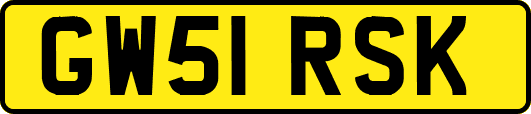 GW51 RSK